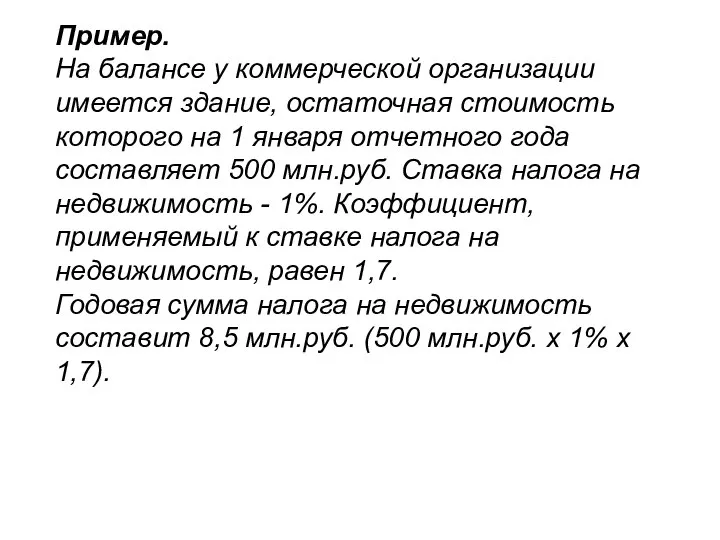 Пример.
На балансе у коммерческой организации имеется здание, остаточная стоимость которого на 1 января отчетного года составляет 500 млн.руб. Ставка налога на недвижимость - 1%. Коэффициент, применяемый к ставке налога на недвижимость, равен 1,7.
Годовая сумма налога на недвижимость составит 8,5 млн.руб. (500 млн.руб. х 1% х 1,7).